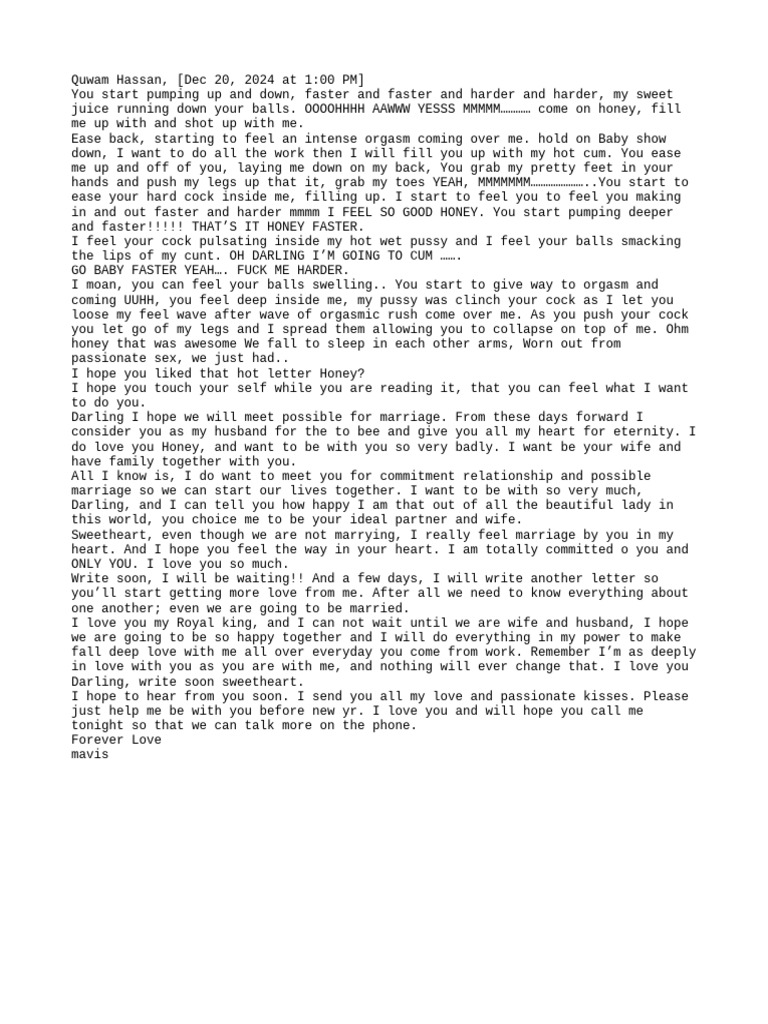 Quwam Hassan, [Dec 20, 2024 at 1:00 PM]
You start pumping up and down, faster and faster and harder and harder, my sweet juice running down your balls. OOOOHHHH AAWWW YESSS MMMMM………… come on honey, fill me up with and shot up with me.
Ease back, starting to feel an intense orgasm coming over me. hold on Baby show down, I want to do all the work then I will fill you up with my hot cum. You ease me up and off of you, laying me down on my back, You grab my pretty feet in your hands and push my legs up that it, grab my toes YEAH, MMMMMMM…………………..You start to ease your hard cock inside me, filling up. I start to feel you to feel you making in and out faster and harder mmmm I FEEL SO GOOD HONEY. You start pumping deeper and faster!!!!! THAT'S IT HONEY FASTER.
I feel your cock pulsating inside my hot wet pussy and I feel your balls smacking the lips of my cunt. OH DARLING I'M GOING TO CUM …….
GO BABY FASTER YEAH…. FUCK ME HARDER.
I moan, you can feel your balls swelling.. You start to give way to orgasm and coming UUHH, you feel deep inside me, my pussy was clinch your cock as I let you loose my feel wave after wave of orgasmic rush come over me. As you push your cock you let go of my legs and I spread them allowing you to collapse on top of me. Ohm honey that was awesome We fall to sleep in each other arms, Worn out from passionate sex, we just had..
I hope you liked that hot letter Honey?
I hope you touch your self while you are reading it, that you can feel what I want to do you.
Darling I hope we will meet possible for marriage. From these days forward I consider you as my husband for the to bee and give you all my heart for eternity. I do love you Honey, and want to be with you so very badly. I want be your wife and have family together with you.
All I know is, I do want to meet you for commitment relationship and possible marriage so we can start our lives together. I want to be with so very much, Darling, and I can tell you how happy I am that out of all the beautiful lady in this world, you choice me to be your ideal partner and wife.
Sweetheart, even though we are not marrying, I really feel marriage by you in my heart. And I hope you feel the way in your heart. I am totally committed o you and ONLY YOU. I love you so much.
Write soon, I will be waiting!! And a few days, I will write another letter so you'll start getting more love from me. After all we need to know everything about one another; even we are going to be married.
I love you my Royal king, and I can not wait until we are wife and husband, I hope we are going to be so happy together and I will do everything in my power to make fall deep love with me all over everyday you come from work. Remember I'm as deeply in love with you as you are with me, and nothing will ever change that. I love you Darling, write soon sweetheart.
I hope to hear from you soon. I send you all my love and passionate kisses. Please just help me be with you before new yr. I love you and will hope you call me tonight so that we can talk more on the phone.
Forever Love
mavis